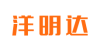 洋明达